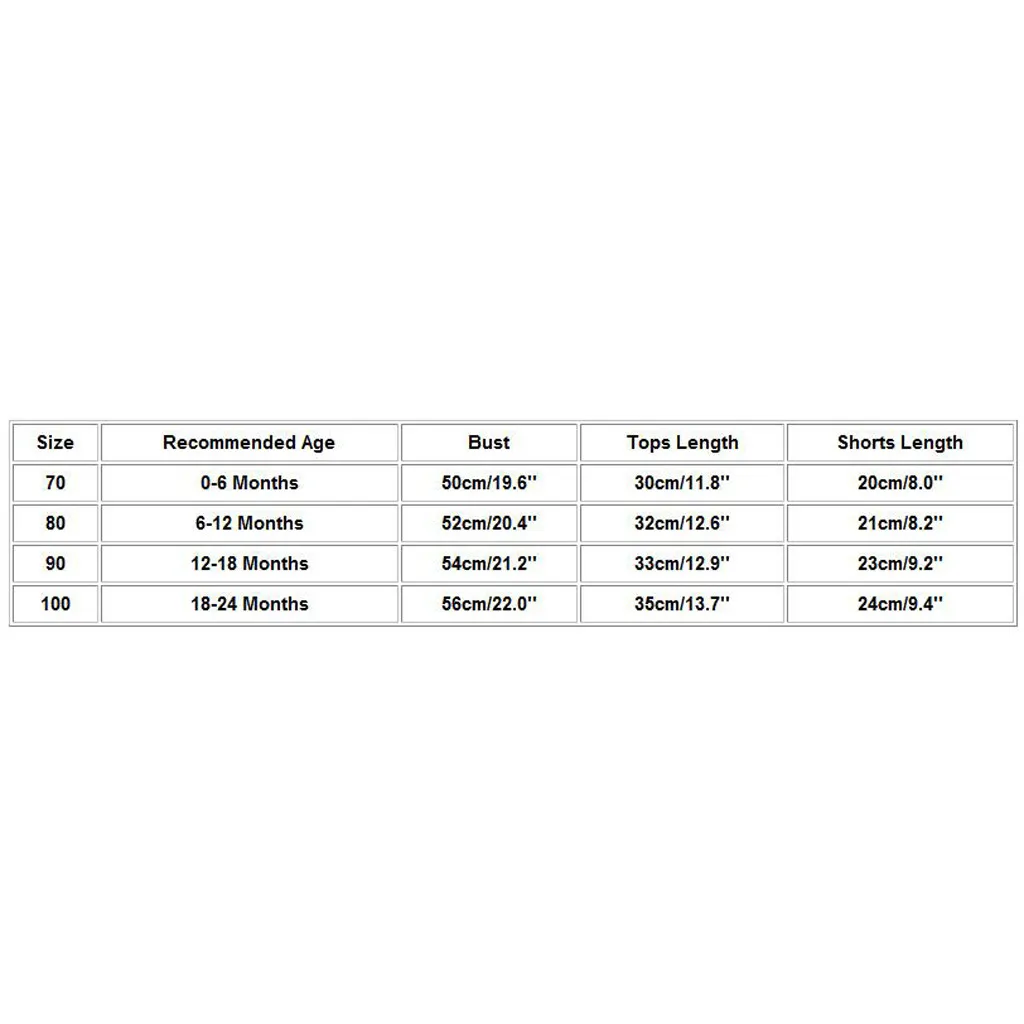 | Size | Recommended Age | Bust | Tops Length | Shorts Length |
|---|---|---|---|---|
| 70 | 0-6 Months | 50cm/19.6'' | 30cm/11.8'' | 20cm/8.0'' |
| 80 | 6-12 Months | 52cm/20.4'' | 32cm/12.6'' | 21cm/8.2'' |
| 90 | 12-18 Months | 54cm/21.2'' | 33cm/12.9'' | 23cm/9.2'' |
| 100 | 18-24 Months | 56cm/22.0'' | 35cm/13.7'' | 24cm/9.4'' |